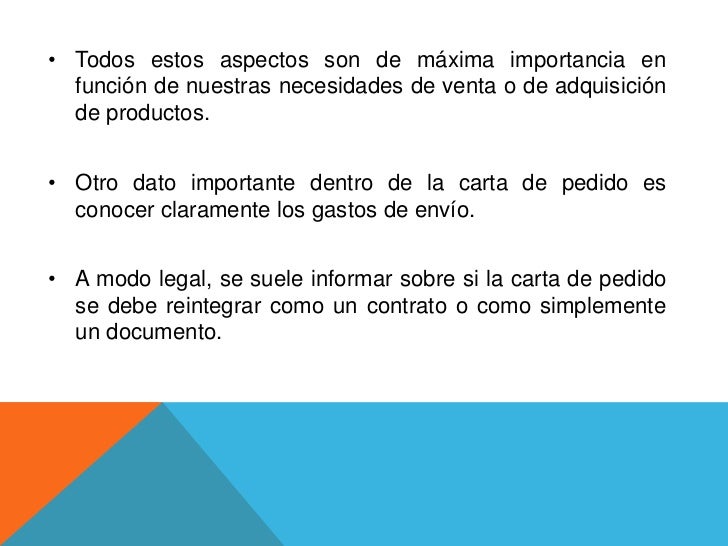 • Todos estos aspectos son de máxima importancia en función de nuestras necesidades de venta o de adquisición de productos.

• Otro dato importante dentro de la carta de pedido es conocer claramente los gastos de envío.

• A modo legal, se suele informar sobre si la carta de pedido se debe reintegrar como un contrato o como simplemente un documento.